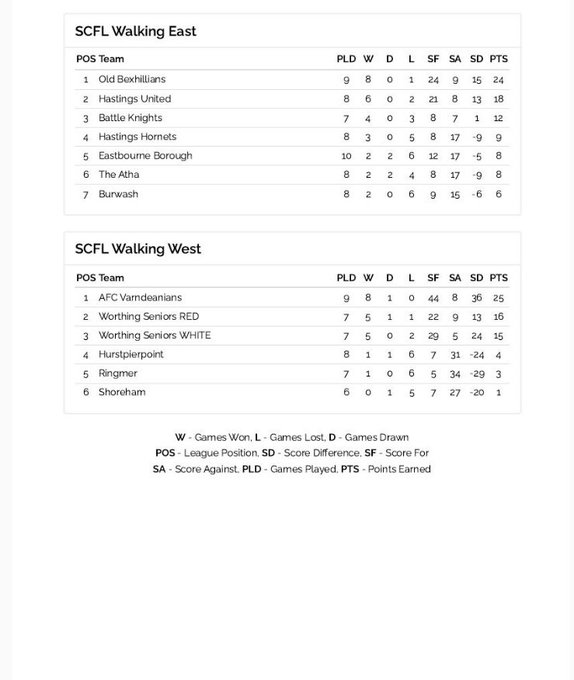 SCFL Walking East

| POS | Team | PLD | W | D | L | SF | SA | SD | PTS |
|---|---|---|---|---|---|---|---|---|---|
| 1 | Old Bexhillians | 9 | 8 | 0 | 1 | 24 | 9 | 15 | 24 |
| 2 | Hastings United | 8 | 6 | 0 | 2 | 21 | 8 | 13 | 18 |
| 3 | Battle Knights | 7 | 4 | 0 | 3 | 8 | 7 | 1 | 12 |
| 4 | Hastings Hornets | 8 | 3 | 0 | 5 | 8 | 17 | -9 | 9 |
| 5 | Eastbourne Borough | 10 | 2 | 2 | 6 | 12 | 17 | -5 | 8 |
| 6 | The Atha | 8 | 2 | 2 | 4 | 8 | 17 | -9 | 8 |
| 7 | Burwash | 8 | 2 | 0 | 6 | 9 | 15 | -6 | 6 |

SCFL Walking West

| POS | Team | PLD | W | D | L | SF | SA | SD | PTS |
|---|---|---|---|---|---|---|---|---|---|
| 1 | AFC Varndeanians | 9 | 8 | 1 | 0 | 44 | 8 | 36 | 25 |
| 2 | Worthing Seniors RED | 7 | 5 | 1 | 1 | 22 | 9 | 13 | 16 |
| 3 | Worthing Seniors WHITE | 7 | 5 | 0 | 2 | 29 | 5 | 24 | 15 |
| 4 | Hurstpierpoint | 8 | 1 | 1 | 6 | 7 | 31 | -24 | 4 |
| 5 | Ringmer | 7 | 1 | 0 | 6 | 5 | 34 | -29 | 3 |
| 6 | Shoreham | 6 | 0 | 1 | 5 | 7 | 27 | -20 | 1 |

W - Games Won, L - Games Lost, D - Games Drawn
POS - League Position, SD - Score Difference, SF - Score For
SA - Score Against, PLD - Games Played, PTS - Points Earned